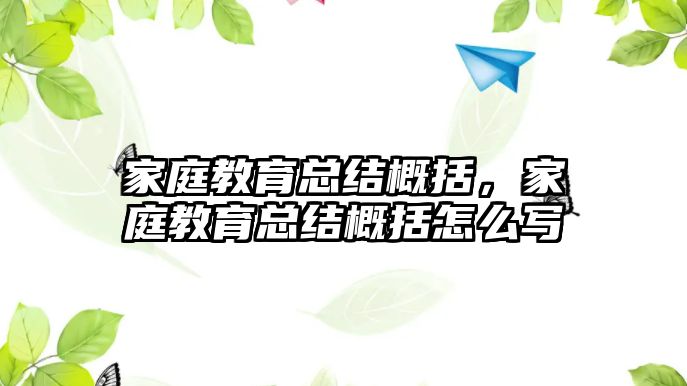 家庭教育总结概括，家庭教育总结概括怎么写